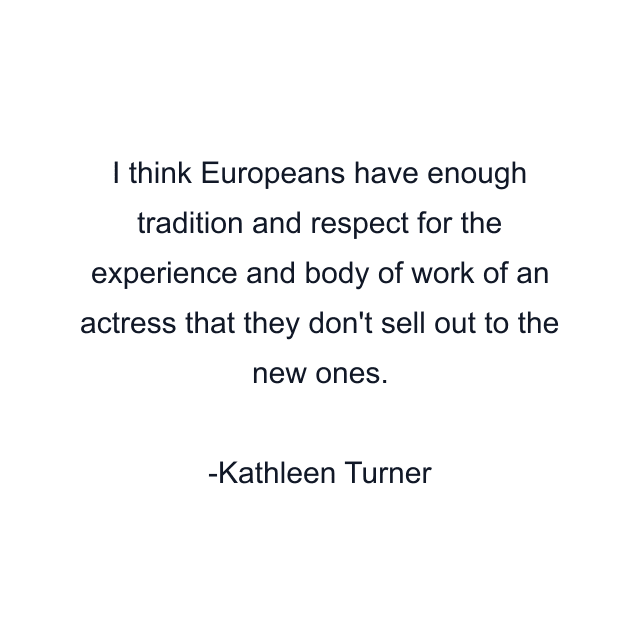 I think Europeans have enough tradition and respect for the experience and body of work of an actress that they don't sell out to the new ones.

-Kathleen Turner